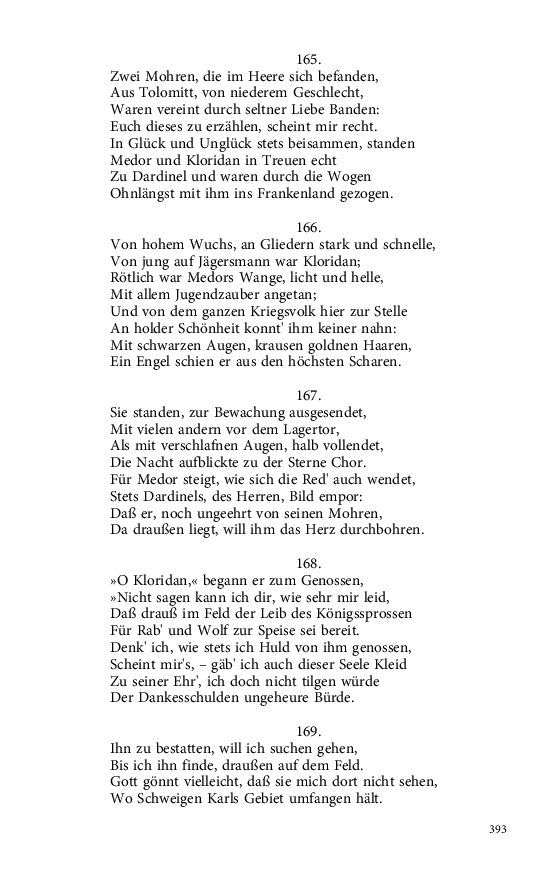 165.
Zwei Mohren, die im Heere sich befanden,
Aus Tolomitt, von niederem Geschlecht,
Waren vereint durch seltner Liebe Banden:
Euch dieses zu erzählen, scheint mir recht.
In Glück und Unglück stets beisammen, standen
Medor und Kloridan in Treuen echt
Zu Dardinel und waren durch die Wogen
Ohnlängst mit ihm ins Frankenland gezogen.

166.
Von hohem Wuchs, an Gliedern stark und schnelle,
Von jung auf Jägersmann war Kloridan;
Rötlich war Medors Wange, licht und helle,
Mit allem Jugendzauber angetan;
Und von dem ganzen Kriegsvolk hier zur Stelle
An holder Schönheit konnt' ihm keiner nahn:
Mit schwarzen Augen, krausen goldnen Haaren,
Ein Engel schien er aus den höchsten Scharen.

167.
Sie standen, zur Bewachung ausgesendet,
Mit vielen andern vor dem Lagertor,
Als mit verschlafnen Augen, halb vollendet,
Die Nacht aufblickte zu der Sterne Chor.
Für Medor steigt, wie sich die Red' auch wendet,
Stets Dardinels, des Herren, Bild empor:
Daß er, noch ungeehrt von seinen Mohren,
Da draußen liegt, will ihm das Herz durchbohren.

168.
»O Kloridan,« begann er zum Genossen,
»Nicht sagen kann ich dir, wie sehr mir leid,
Daß drauß im Feld der Leib des Königssprossen
Für Rab' und Wolf zur Speise sei bereit.
Denk' ich, wie stets ich Huld von ihm genossen,
Scheint mir's, – gäb' ich auch dieser Seele Kleid
Zu seiner Ehr', ich doch nicht tilgen würde
Der Dankesschulden ungeheure Bürde.

169.
Ihn zu bestatten, will ich suchen gehen,
Bis ich ihn finde, draußen auf dem Feld.
Gott gönnt vielleicht, daß sie mich dort nicht sehen,
Wo Schweigen Karls Gebiet umfangen hält.

393